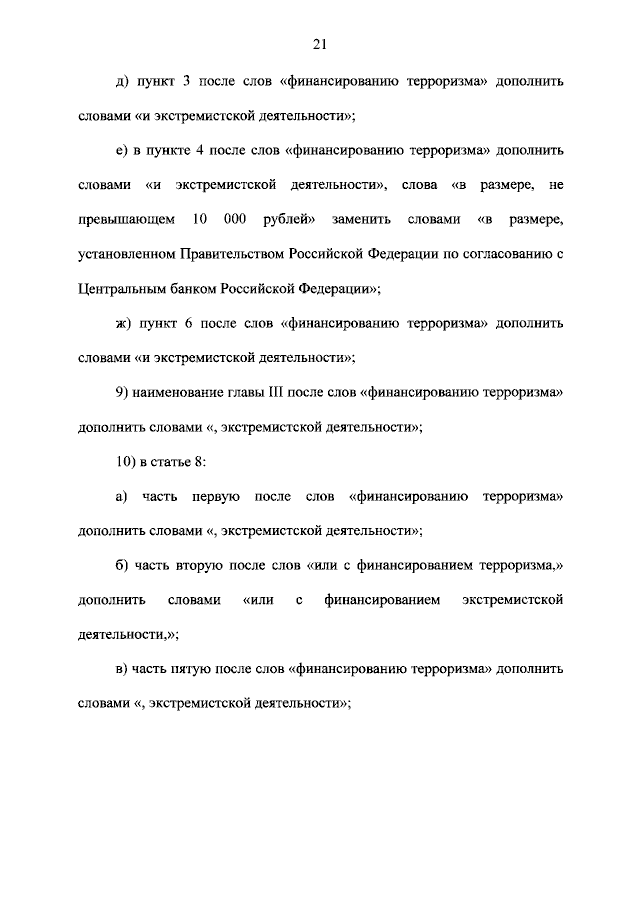 21

д) пункт 3 после слов «финансированию терроризма» дополнить словами «и экстремистской деятельности»;

е) в пункте 4 после слов «финансированию терроризма» дополнить словами «и экстремистской деятельности», слова «в размере, не превышающем 10 000 рублей» заменить словами «в размере, установленном Правительством Российской Федерации по согласованию с Центральным банком Российской Федерации»;

ж) пункт 6 после слов «финансированию терроризма» дополнить словами «и экстремистской деятельности»;

9) наименование главы III после слов «финансированию терроризма» дополнить словами «, экстремистской деятельности»;

10) в статье 8:

а) часть первую после слов «финансированию терроризма» дополнить словами «, экстремистской деятельности»;

б) часть вторую после слов «или с финансированием терроризма,» дополнить словами «или с финансированием экстремистской деятельности,»;

в) часть пятую после слов «финансированию терроризма» дополнить словами «, экстремистской деятельности»;